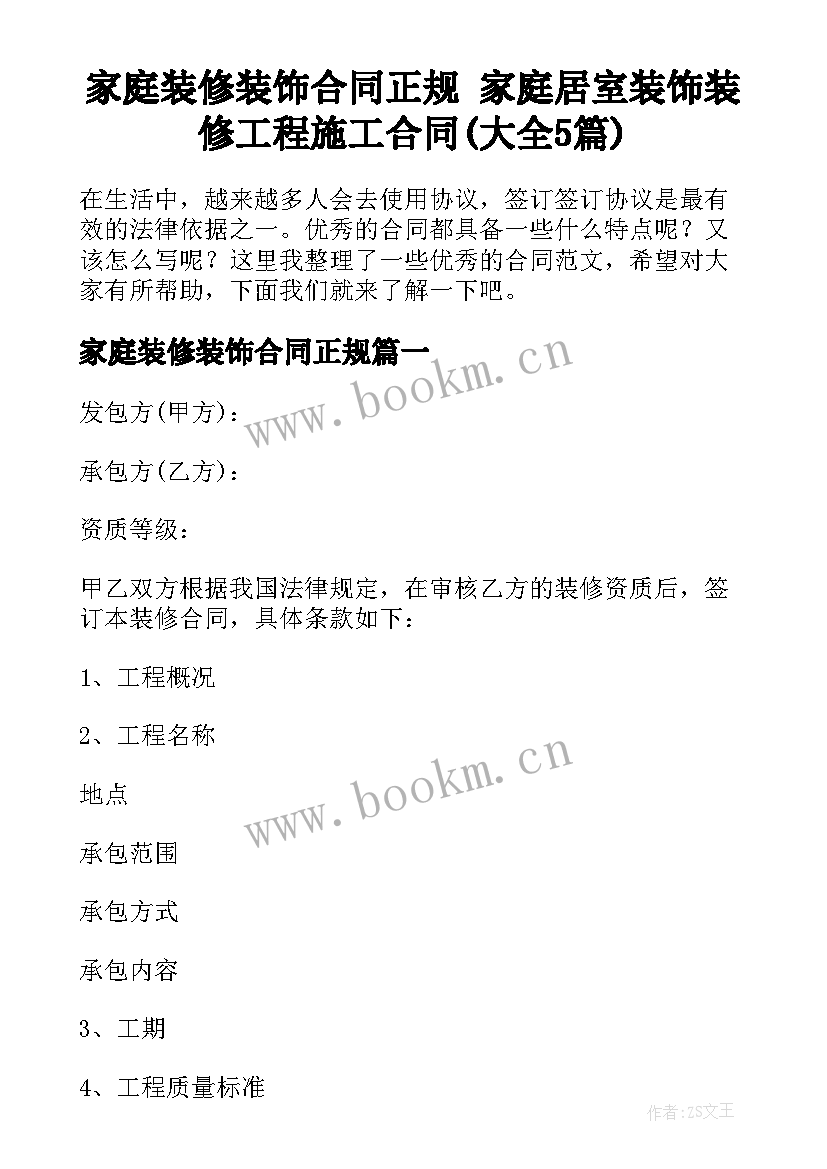 家庭装修装饰合同正规 家庭居室装饰装修工程施工合同(大全5篇)

在生活中，越来越多人会去使用协议，签订签订协议是最有效的法律依据之一。优秀的合同都具备一些什么特点呢？又该怎么写呢？这里我整理了一些优秀的合同范文，希望对大家有所帮助，下面我们就来了解一下吧。

家庭装修装饰合同正规篇一

www.bookm.cn

发包方(甲方)：

承包方(乙方)：

资质等级：

甲乙双方根据我国法律规定，在审核乙方的装修资质后，签订本装修合同，具体条款如下：

1、工程概况

2、工程名称

www.bookm.cn

地点

承包范围

承包方式

承包内容

3、工期

4、工程质量标准

作者：ZS文王